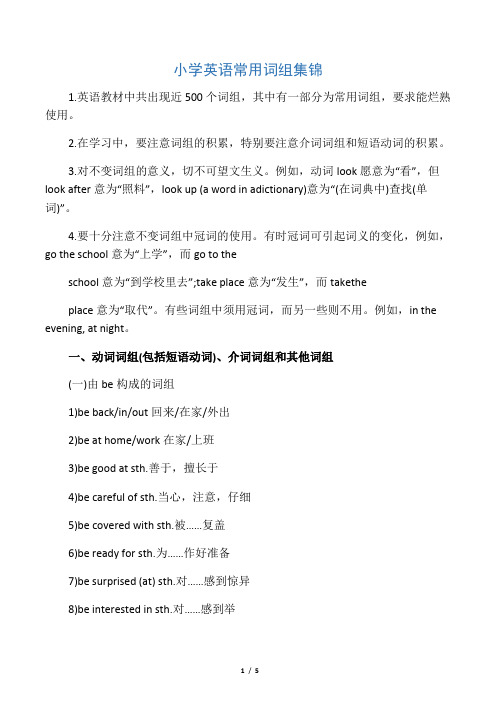 小学英语常用词组集锦

1.英语教材中共出现近 500 个词组，其中有一部分为常用词组，要求能烂熟使用。

2.在学习中，要注意词组的积累，特别要注意介词词组和短语动词的积累。

3.对不变词组的意义，切不可望文生义。例如，动词 look 愿意为“看”，但 look after 意为“照料”，look up (a word in adictionary)意为“(在词典中)查找(单词)”。

4.要十分注意不变词组中冠词的使用。有时冠词可引起词义的变化，例如，go the school 意为“上学”，而 go to the

school 意为“到学校里去”;take place 意为“发生”，而 takethe

place 意为“取代”。有些词组中须用冠词，而另一些则不用。例如，in the evening, at night。

一、动词词组(包括短语动词)、介词词组和其他词组

(一)由 be 构成的词组

1)be back/in/out 回来/在家/外出

2)be at home/work 在家/上班

3)be good at sth.善于，擅长于

4)be careful of sth.当心，注意，仔细

5)be covered with sth.被……复盖

6)be ready for sth.为……作好准备

7)be surprised (at) sth.对……感到惊异

8)be interested in sth.对……感到举

1 / 5